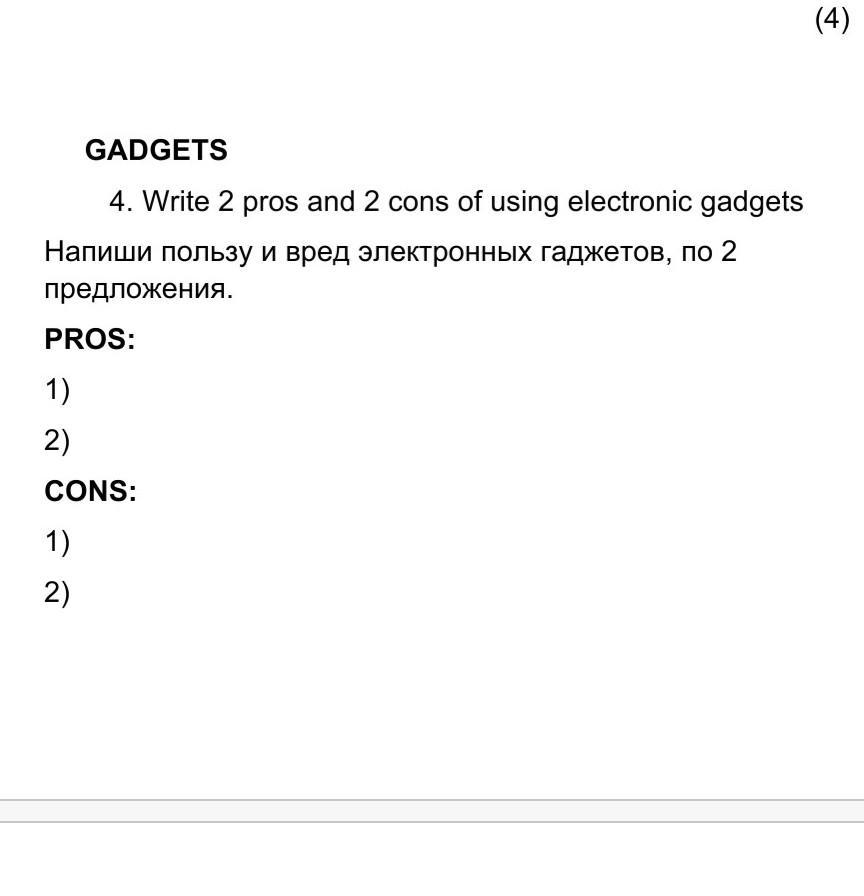 (4)

GADGETS

4. Write 2 pros and 2 cons of using electronic gadgets

Напиши пользу и вред электронных гаджетов, по 2 предложения.

PROS:

1)

2)

CONS:

1)

2)